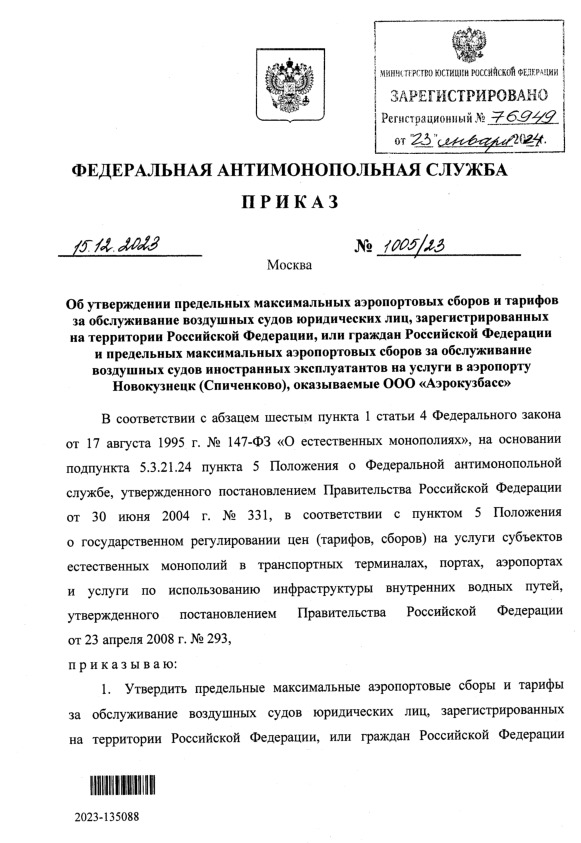 МИНИСТЕРСТВО ЮСТИЦИИ РОССИЙСКОЙ ФЕДЕРАЦИИ
ЗАРЕГИСТРИРОВАНО
Регистрационный № 76949
от "23" января 2024.

ФЕДЕРАЛЬНАЯ АНТИМОНОПОЛЬНАЯ СЛУЖБА

ПРИКАЗ

15.12.2023 № 1005/23

Москва

Об утверждении предельных максимальных аэропортовых сборов и тарифов за обслуживание воздушных судов юридических лиц, зарегистрированных на территории Российской Федерации, или граждан Российской Федерации и предельных максимальных аэропортовых сборов за обслуживание воздушных судов иностранных эксплуатантов на услуги в аэропорту Новокузнецк (Спиченково), оказываемые ООО «Аэрокузбасс»

В соответствии с абзацем шестым пункта 1 статьи 4 Федерального закона от 17 августа 1995 г. № 147-ФЗ «О естественных монополиях», на основании подпункта 5.3.21.24 пункта 5 Положения о Федеральной антимонопольной службе, утвержденного постановлением Правительства Российской Федерации от 30 июня 2004 г. № 331, в соответствии с пунктом 5 Положения о государственном регулировании цен (тарифов, сборов) на услуги субъектов естественных монополий в транспортных терминалах, портах, аэропортах и услуги по использованию инфраструктуры внутренних водных путей, утвержденного постановлением Правительства Российской Федерации от 23 апреля 2008 г. № 293,

приказываю:

1. Утвердить предельные максимальные аэропортовые сборы и тарифы за обслуживание воздушных судов юридических лиц, зарегистрированных на территории Российской Федерации, или граждан Российской Федерации

2023-135088